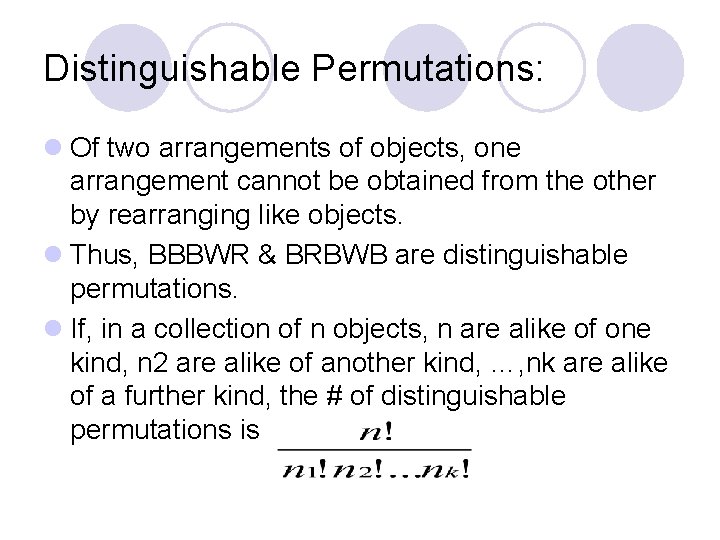 Distinguishable Permutations:

• Of two arrangements of objects, one arrangement cannot be obtained from the other by rearranging like objects.

• Thus, BBBWR & BRBWB are distinguishable permutations.

• If, in a collection of n objects, n are alike of one kind, n2 are alike of another kind, …,nk are alike of a further kind, the # of distinguishable permutations is $\frac{n!}{n_1!n_2!...n_k!}$